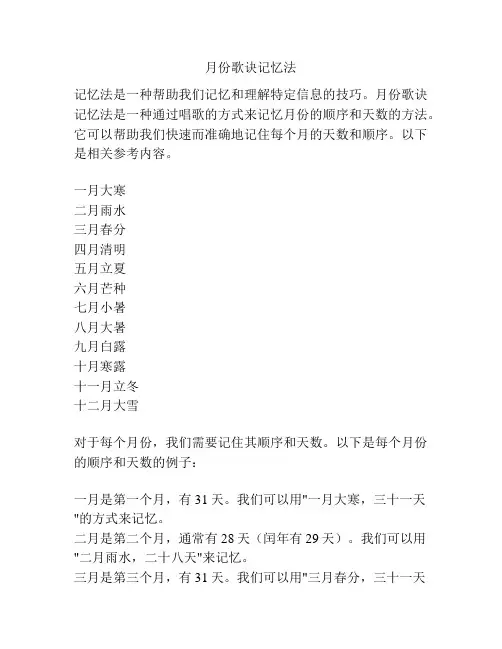 月份歌诀记忆法

记忆法是一种帮助我们记忆和理解特定信息的技巧。月份歌诀记忆法是一种通过唱歌的方式来记忆月份的顺序和天数的方法。它可以帮助我们快速而准确地记住每个月的天数和顺序。以下是相关参考内容。

一月大寒
二月雨水
三月春分
四月清明
五月立夏
六月芒种
七月小暑
八月大暑
九月白露
十月寒露
十一月立冬
十二月大雪

对于每个月份，我们需要记住其顺序和天数。以下是每个月份的顺序和天数的例子：

一月是第一个月，有 31 天。我们可以用"一月大寒，三十一天"的方式来记忆。
二月是第二个月，通常有 28 天（闰年有 29 天）。我们可以用"二月雨水，二十八天"来记忆。
三月是第三个月，有 31 天。我们可以用"三月春分，三十一天